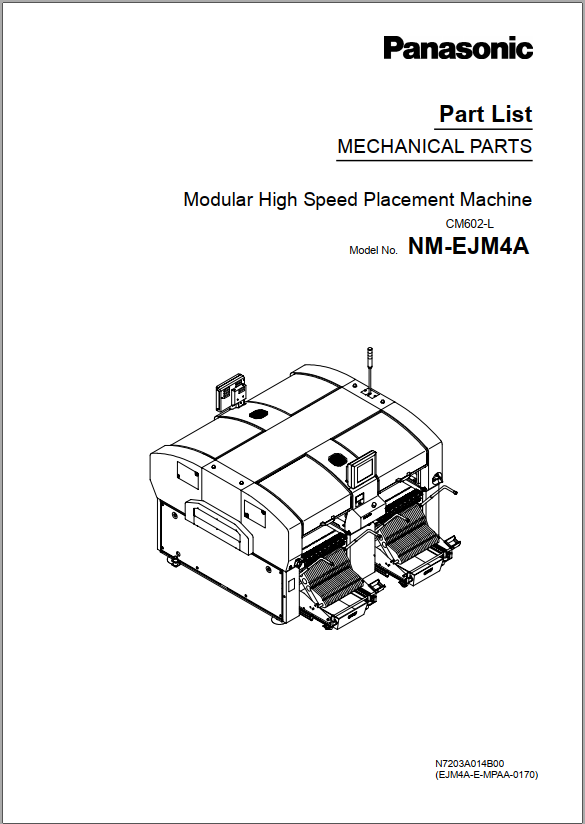 Panasonic

Part List

MECHANICAL PARTS

Modular High Speed Placement Machine

CM602-L

Model No. NM-EJM4A

N7203A014B00
(EJM4A-E-MPAA-0170)